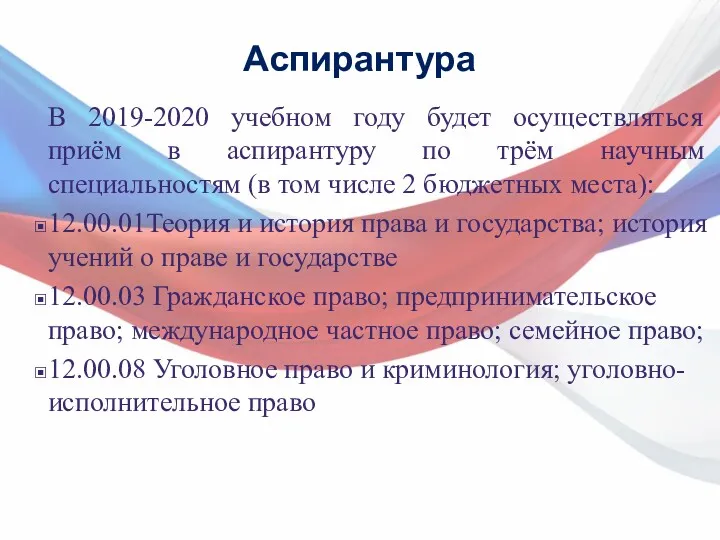 Аспирантура

В 2019-2020 учебном году будет осуществляться приём в аспирантуру по трём научным специальностям (в том числе 2 бюджетных места):

12.00.01Теория и история права и государства; история учений о праве и государстве

12.00.03 Гражданское право; предпринимательское право; международное частное право; семейное право;

12.00.08 Уголовное право и криминология; уголовно-исполнительное право